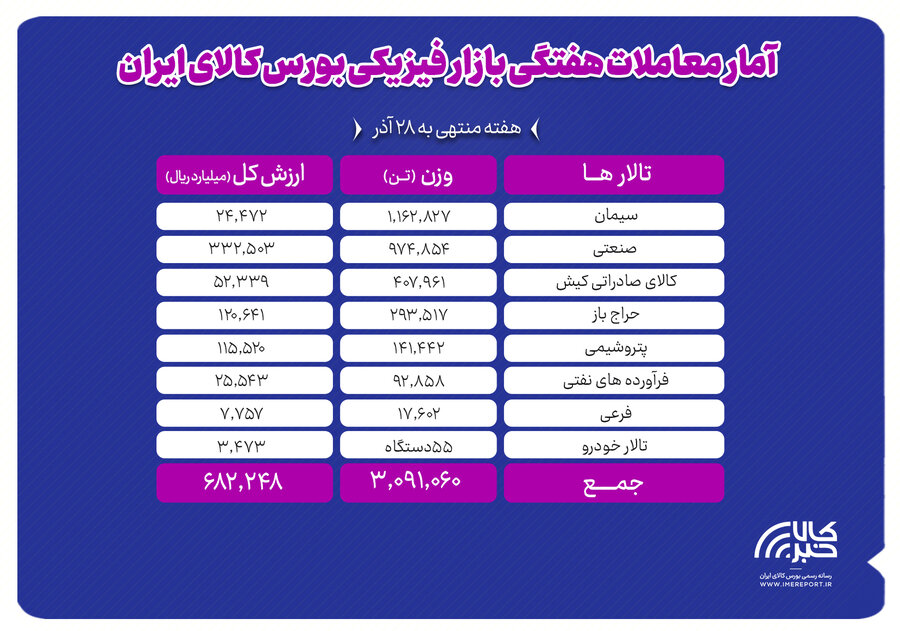 آمار معاملات هفتگی بازار فیزیکی بورس کالای ایران

هفته منتهی به ۲۸ آذر

| تالار ها | وزن (تن) | ارزش کل (میلیارد ریال) |
|---|---|---|
| سیمان | ۱,۱۶۲,۸۲۷ | ۲۴,۴۷۲ |
| صنعتی | ۹۷۴,۸۵۴ | ۳۳۲,۵۰۳ |
| کالای صادراتی کیش | ۴۰۷,۹۶۱ | ۵۲,۳۳۹ |
| حراج باز | ۲۹۳,۵۱۷ | ۱۲۰,۶۴۱ |
| پتروشیمی | ۱۴۱,۴۴۲ | ۱۱۵,۵۲۰ |
| فرآورده های نفتی | ۹۲,۸۵۸ | ۲۵,۵۴۳ |
| فرعی | ۱۷,۶۰۲ | ۷,۷۵۷ |
| تالار خودرو | ۵۵دستگاه | ۳,۴۷۳ |
| جمع | ۳,۰۹۱,۰۶۰ | ۶۸۲,۲۴۸ |

کالا خبر
رسانه رسمی بورس کالای ایران
WWW.IMEREPORT.IR